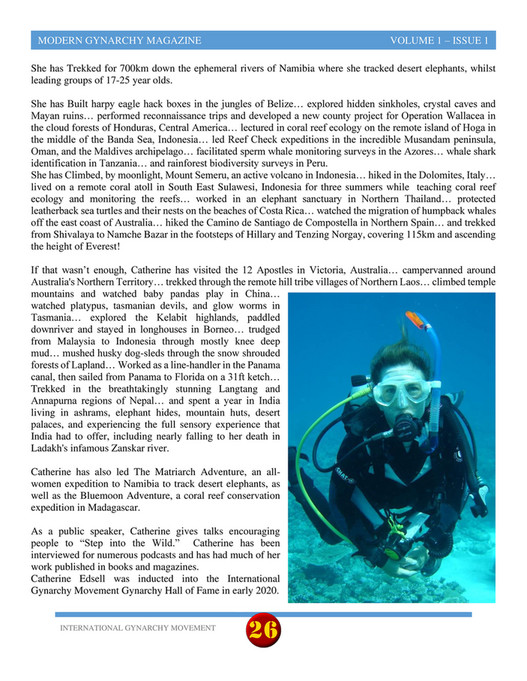 MODERN GYNARCHY MAGAZINE VOLUME 1 – ISSUE 1

She has Trekked for 700km down the ephemeral rivers of Namibia where she tracked desert elephants, whilst leading groups of 17-25 year olds.

She has Built harpy eagle hack boxes in the jungles of Belize… explored hidden sinkholes, crystal caves and Mayan ruins… performed reconnaissance trips and developed a new county project for Operation Wallacea in the cloud forests of Honduras, Central America… lectured in coral reef ecology on the remote island of Hoga in the middle of the Banda Sea, Indonesia… led Reef Check expeditions in the incredible Musandam peninsula, Oman, and the Maldives archipelago… facilitated sperm whale monitoring surveys in the Azores… whale shark identification in Tanzania… and rainforest biodiversity surveys in Peru.
She has Climbed, by moonlight, Mount Semeru, an active volcano in Indonesia… hiked in the Dolomites, Italy… lived on a remote coral atoll in South East Sulawesi, Indonesia for three summers while teaching coral reef ecology and monitoring the reefs… worked in an elephant sanctuary in Northern Thailand… protected leatherback sea turtles and their nests on the beaches of Costa Rica… watched the migration of humpback whales off the east coast of Australia… hiked the Camino de Santiago de Compostella in Northern Spain… and trekked from Shivalaya to Namche Bazar in the footsteps of Hillary and Tenzing Norgay, covering 115km and ascending the height of Everest!

If that wasn't enough, Catherine has visited the 12 Apostles in Victoria, Australia… campervanned around Australia's Northern Territory… trekked through the remote hill tribe villages of Northern Laos… climbed temple mountains and watched baby pandas play in China… watched platypus, tasmanian devils, and glow worms in Tasmania… explored the Kelabit highlands, paddled downriver and stayed in longhouses in Borneo… trudged from Malaysia to Indonesia through mostly knee deep mud… mushed husky dog-sleds through the snow shrouded forests of Lapland… Worked as a line-handler in the Panama canal, then sailed from Panama to Florida on a 31ft ketch… Trekked in the breathtakingly stunning Langtang and Annapurna regions of Nepal… and spent a year in India living in ashrams, elephant hides, mountain huts, desert palaces, and experiencing the full sensory experience that India had to offer, including nearly falling to her death in Ladakh's infamous Zanskar river.

Catherine has also led The Matriarch Adventure, an all-women expedition to Namibia to track desert elephants, as well as the Bluemoon Adventure, a coral reef conservation expedition in Madagascar.

As a public speaker, Catherine gives talks encouraging people to "Step into the Wild." Catherine has been interviewed for numerous podcasts and has had much of her work published in books and magazines.
Catherine Edsell was inducted into the International Gynarchy Movement Gynarchy Hall of Fame in early 2020.

INTERNATIONAL GYNARCHY MOVEMENT 26